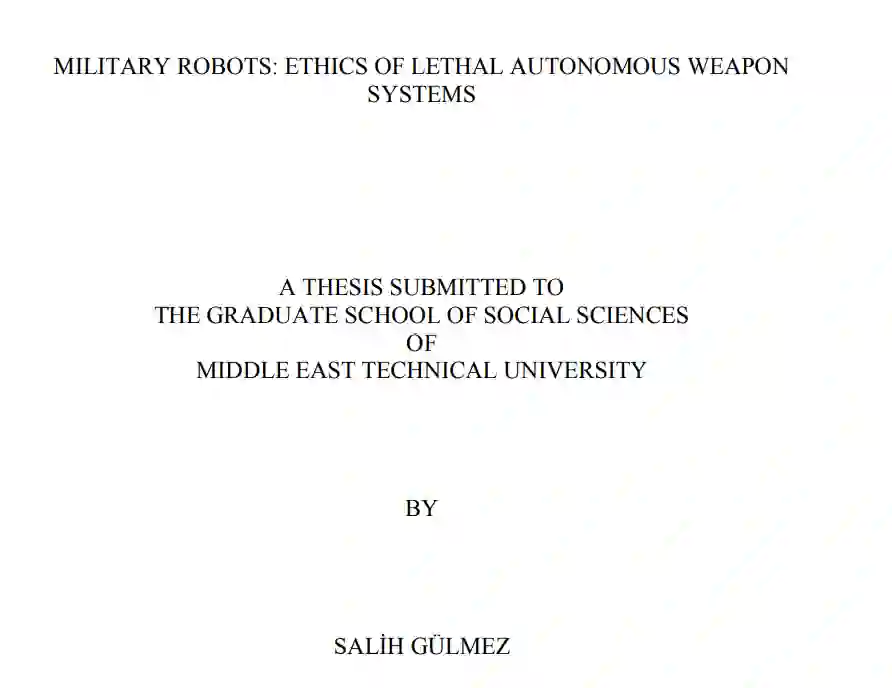 MILITARY ROBOTS: ETHICS OF LETHAL AUTONOMOUS WEAPON SYSTEMS

A THESIS SUBMITTED TO
THE GRADUATE SCHOOL OF SOCIAL SCIENCES
OF
MIDDLE EAST TECHNICAL UNIVERSITY

BY

SALİH GÜLMEZ